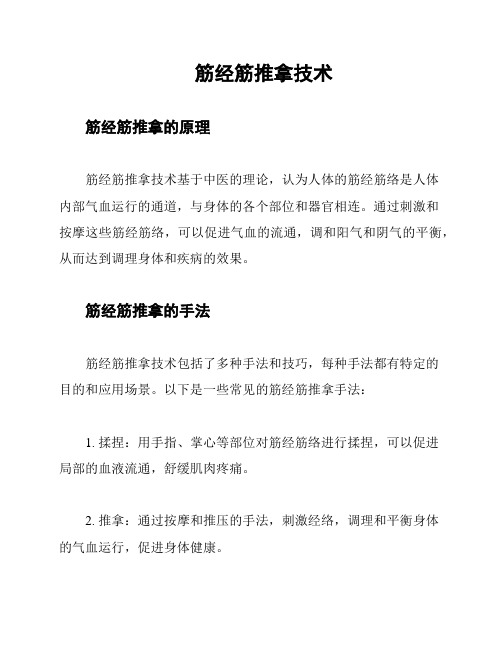 筋经筋推拿技术

筋经筋推拿的原理

筋经筋推拿技术基于中医的理论，认为人体的筋经筋络是人体内部气血运行的通道，与身体的各个部位和器官相连。通过刺激和按摩这些筋经筋络，可以促进气血的流通，调和阳气和阴气的平衡，从而达到调理身体和疾病的效果。

筋经筋推拿的手法

筋经筋推拿技术包括了多种手法和技巧，每种手法都有特定的目的和应用场景。以下是一些常见的筋经筋推拿手法：

1. 揉捏：用手指、掌心等部位对筋经筋络进行揉捏，可以促进局部的血液流通，舒缓肌肉疼痛。

2. 推拿：通过按摩和推压的手法，刺激经络，调理和平衡身体的气血运行，促进身体健康。